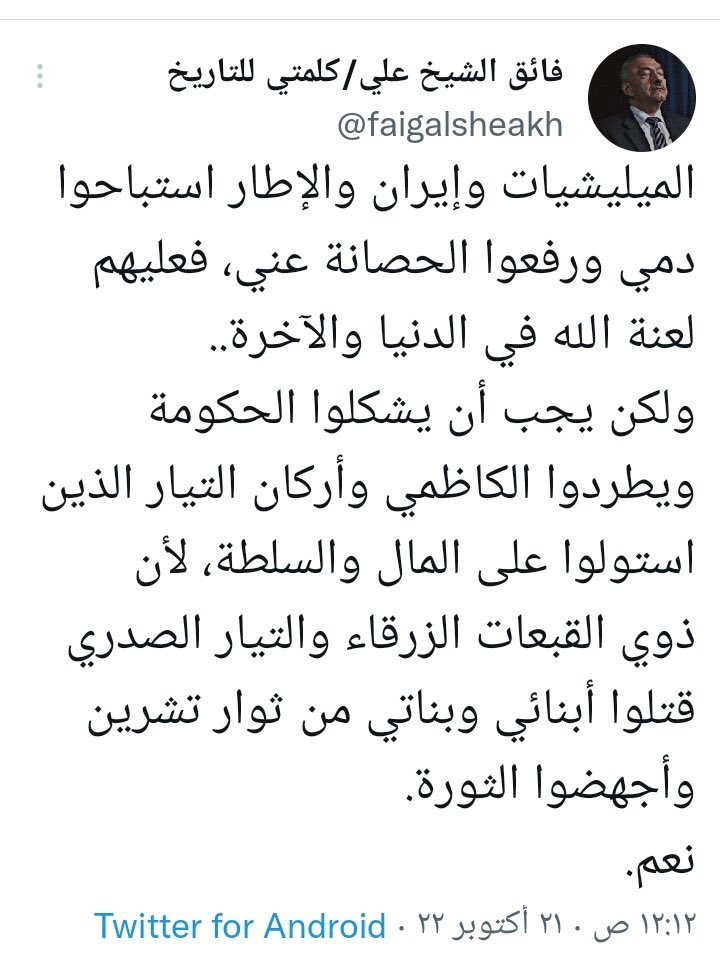 فائق الشيخ علي/كلمتي للتاريخ
@faigalsheakh

الميليشيات وإيران والإطار استباحوا دمي ورفعوا الحصانة عني، فعليهم لعنة الله في الدنيا والآخرة..
ولكن يجب أن يشكلوا الحكومة ويطردوا الكاظمي وأركان التيار الذين استولوا على المال والسلطة، لأن ذوي القبعات الزرقاء والتيار الصدري قتلوا أبنائي وبناتي من ثوار تشرين وأجهضوا الثورة.
نعم.

١٢:١٢ ص · ٢١ أكتوبر ٢٢ · Twitter for Android